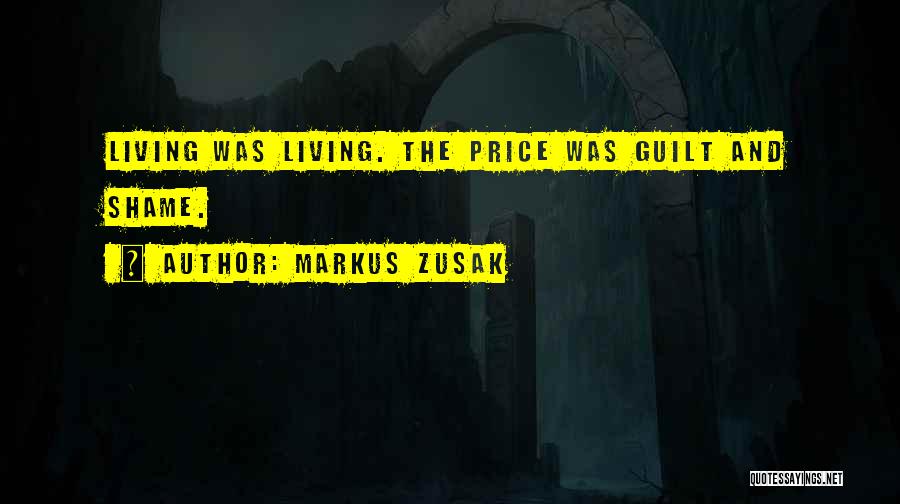 LIVING WAS LIVING. THE PRICE WAS GUILT AND SHAME.

AUTHOR: MARKUS ZUSAK

QUOTESSAYINGS.NET